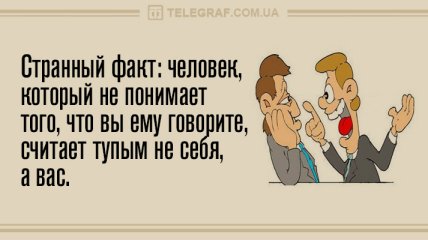 TELEGRAF.COM.UA

Странный факт: человек, который не понимает того, что вы ему говорите, считает тупым не себя, а вас.